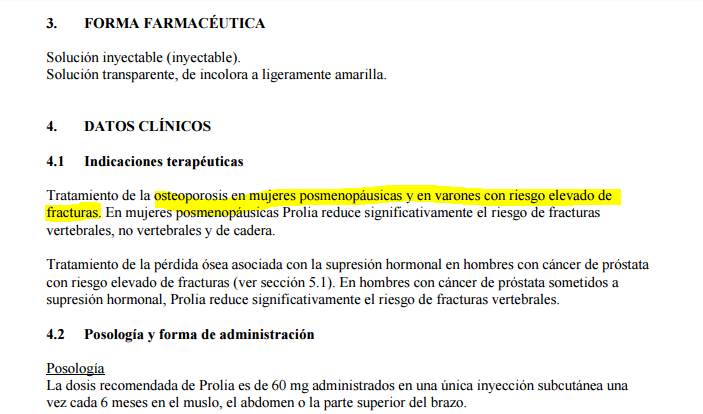 3. FORMA FARMACÉUTICA

Solución inyectable (inyectable).
Solución transparente, de incolora a ligeramente amarilla.

4. DATOS CLÍNICOS

4.1 Indicaciones terapéuticas

Tratamiento de la osteoporosis en mujeres posmenopáusicas y en varones con riesgo elevado de fracturas. En mujeres posmenopáusicas Prolia reduce significativamente el riesgo de fracturas vertebrales, no vertebrales y de cadera.

Tratamiento de la pérdida ósea asociada con la supresión hormonal en hombres con cáncer de próstata con riesgo elevado de fracturas (ver sección 5.1). En hombres con cáncer de próstata sometidos a supresión hormonal, Prolia reduce significativamente el riesgo de fracturas vertebrales.

4.2 Posología y forma de administración

Posología
La dosis recomendada de Prolia es de 60 mg administrados en una única inyección subcutánea una vez cada 6 meses en el muslo, el abdomen o la parte superior del brazo.